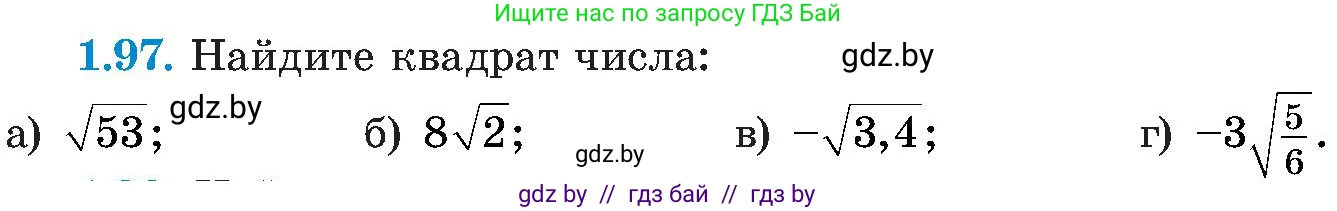 Ищите нас по запросу ГДЗ Бай

1.97. Найдите квадрат числа: gdz.by

а) $\sqrt{53}$; gdz.by б) $8\sqrt{2}$; gdz.by в) $-\sqrt{3,4}$; г) $-3\sqrt{\frac{5}{6}}$.

gdz by // гдз бай // гдз by